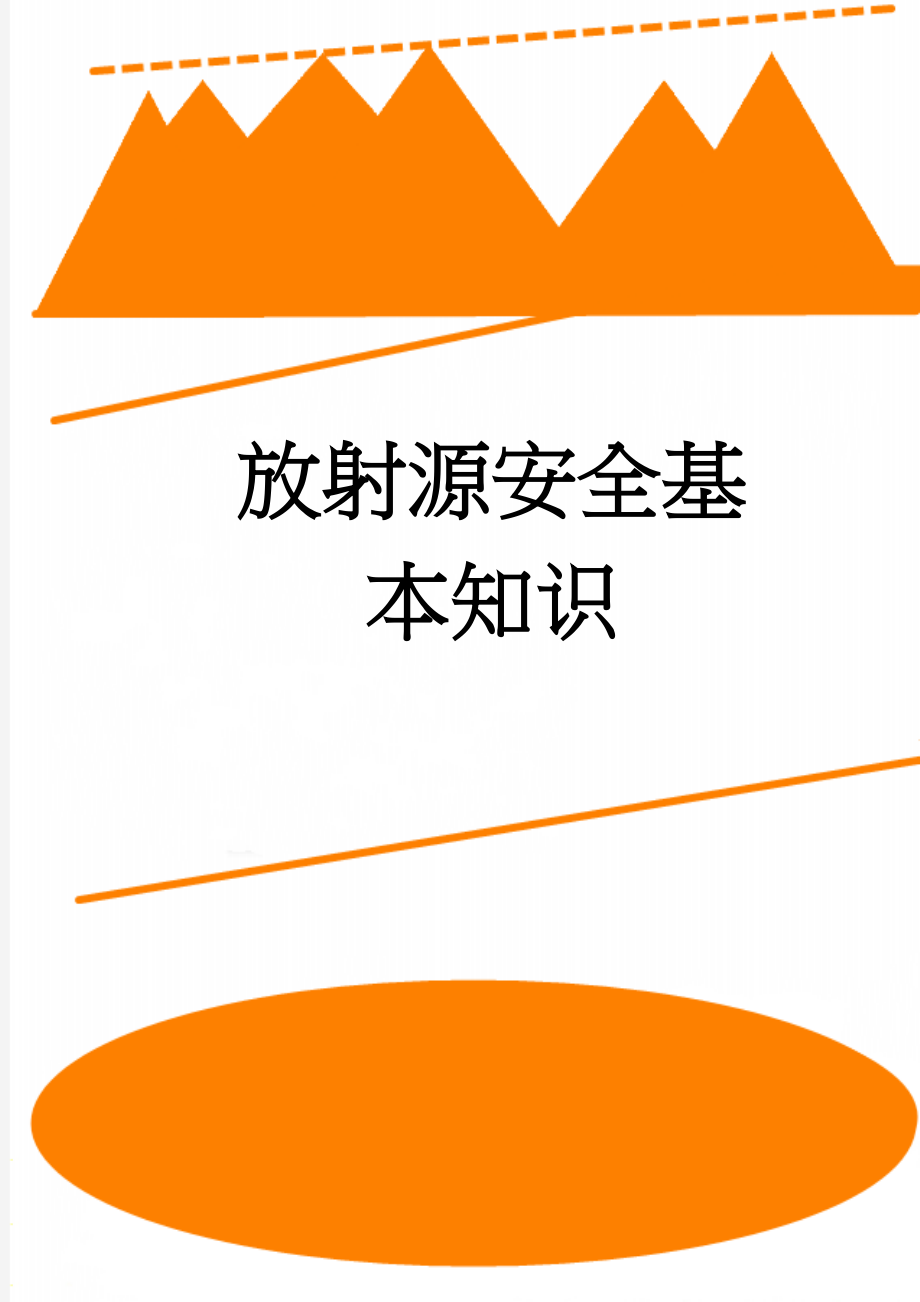 放射源安全基本知识